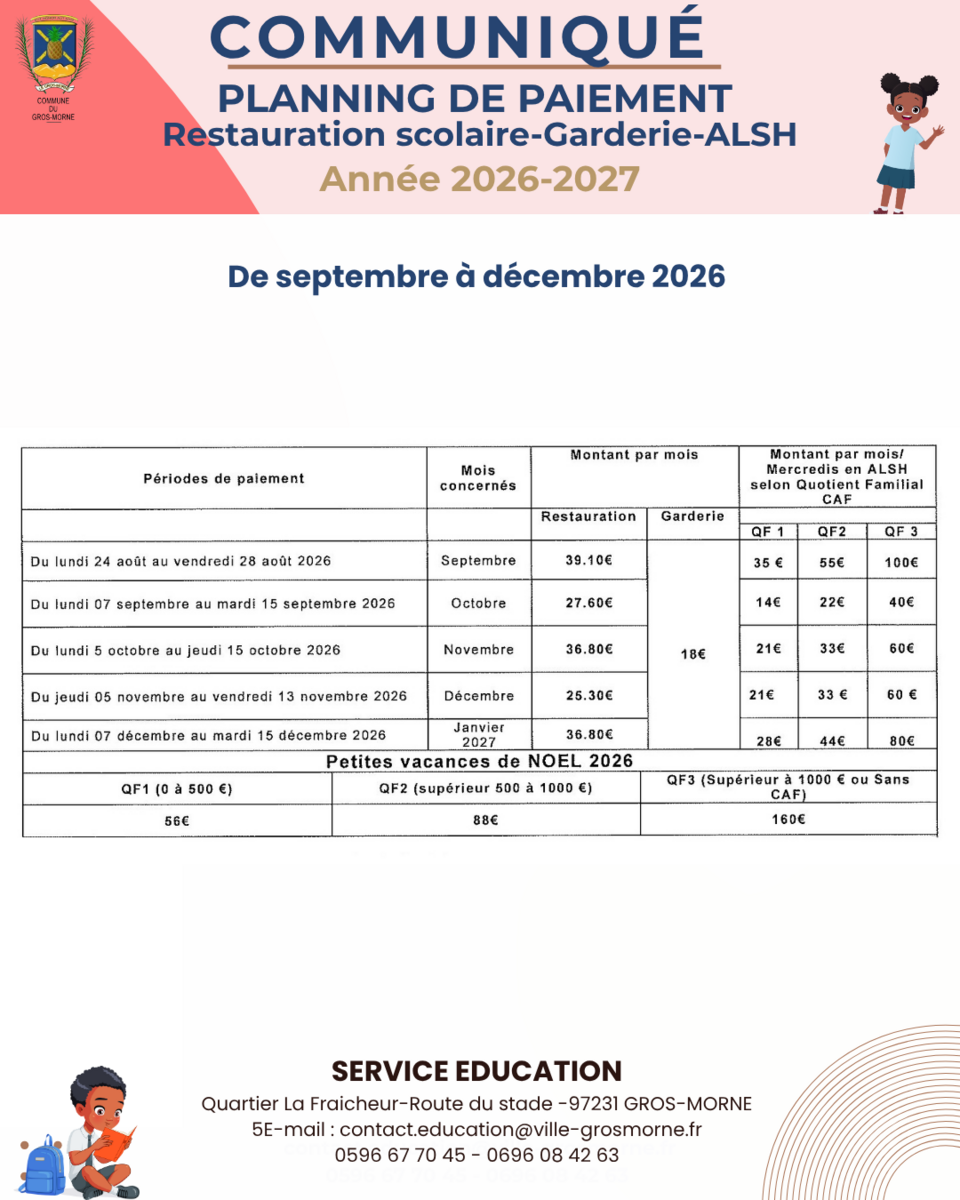 COMMUNE DU GROS-MORNE

COMMUNIQUÉ

PLANNING DE PAIEMENT
Restauration scolaire-Garderie-ALSH
Année 2026-2027

De septembre à décembre 2026

| Périodes de paiement | Mois concernés | Montant par mois | | Montant par mois/ Mercredis en ALSH selon Quotient Familial CAF | | |
|---|---|---|---|---|---|---|
| | | Restauration | Garderie | QF 1 | QF2 | QF 3 |
| Du lundi 24 août au vendredi 28 août 2026 | Septembre | 39.10€ | 18€ | 35 € | 55€ | 100€ |
| Du lundi 07 septembre au mardi 15 septembre 2026 | Octobre | 27.60€ | | 14€ | 22€ | 40€ |
| Du lundi 5 octobre au jeudi 15 octobre 2026 | Novembre | 36.80€ | | 21€ | 33€ | 60€ |
| Du jeudi 05 novembre au vendredi 13 novembre 2026 | Décembre | 25.30€ | | 21€ | 33 € | 60 € |
| Du lundi 07 décembre au mardi 15 décembre 2026 | Janvier 2027 | 36.80€ | | 28€ | 44€ | 80€ |

Petites vacances de NOEL 2026

| QF1 (0 à 500 €) | QF2 (supérieur 500 à 1000 €) | QF3 (Supérieur à 1000 € ou Sans CAF) |
|---|---|---|
| 56€ | 88€ | 160€ |

SERVICE EDUCATION
Quartier La Fraicheur-Route du stade -97231 GROS-MORNE
5E-mail : contact.education@ville-grosmorne.fr
0596 67 70 45 - 0696 08 42 63